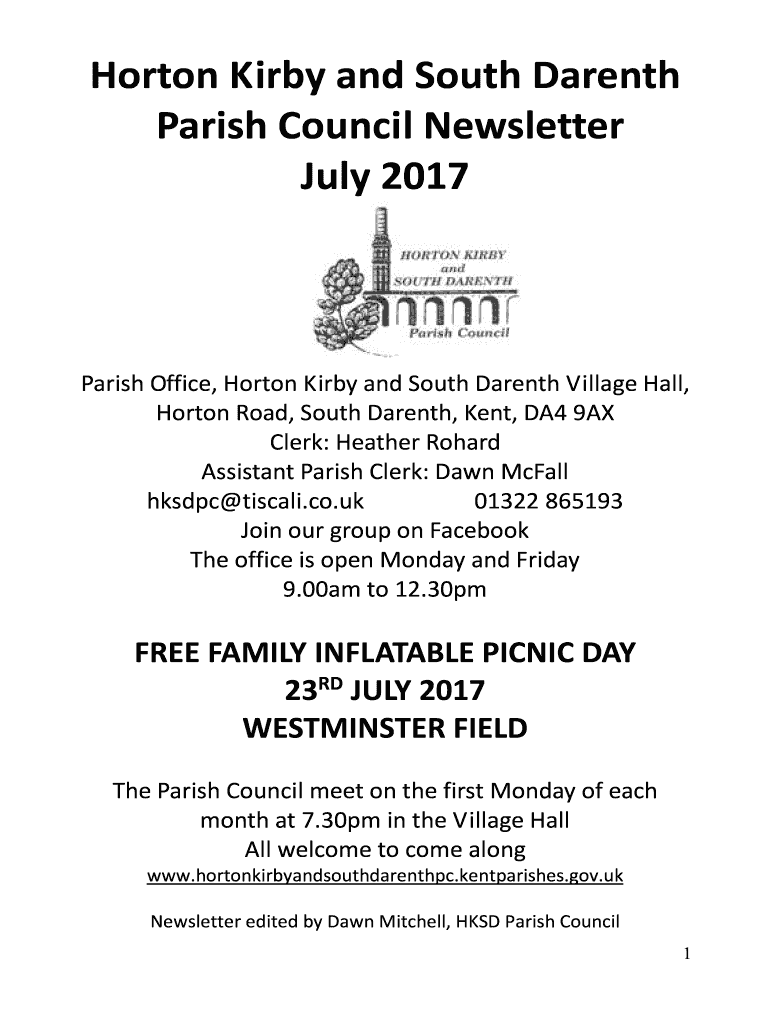 Horton Kirby and South Darenth Parish Council Newsletter July 2017

HORTON KIRBY and SOUTH DARENTH Parish Council

Parish Office, Horton Kirby and South Darenth Village Hall, Horton Road, South Darenth, Kent, DA4 9AX
Clerk: Heather Rohard
Assistant Parish Clerk: Dawn McFall
hksdpc@tiscali.co.uk 01322 865193
Join our group on Facebook
The office is open Monday and Friday
9.00am to 12.30pm

FREE FAMILY INFLATABLE PICNIC DAY
23$^{RD}$ JULY 2017
WESTMINSTER FIELD

The Parish Council meet on the first Monday of each month at 7.30pm in the Village Hall
All welcome to come along
www.hortonkirbyandsouthdarenthpc.kentparishes.gov.uk

Newsletter edited by Dawn Mitchell, HKSD Parish Council

1